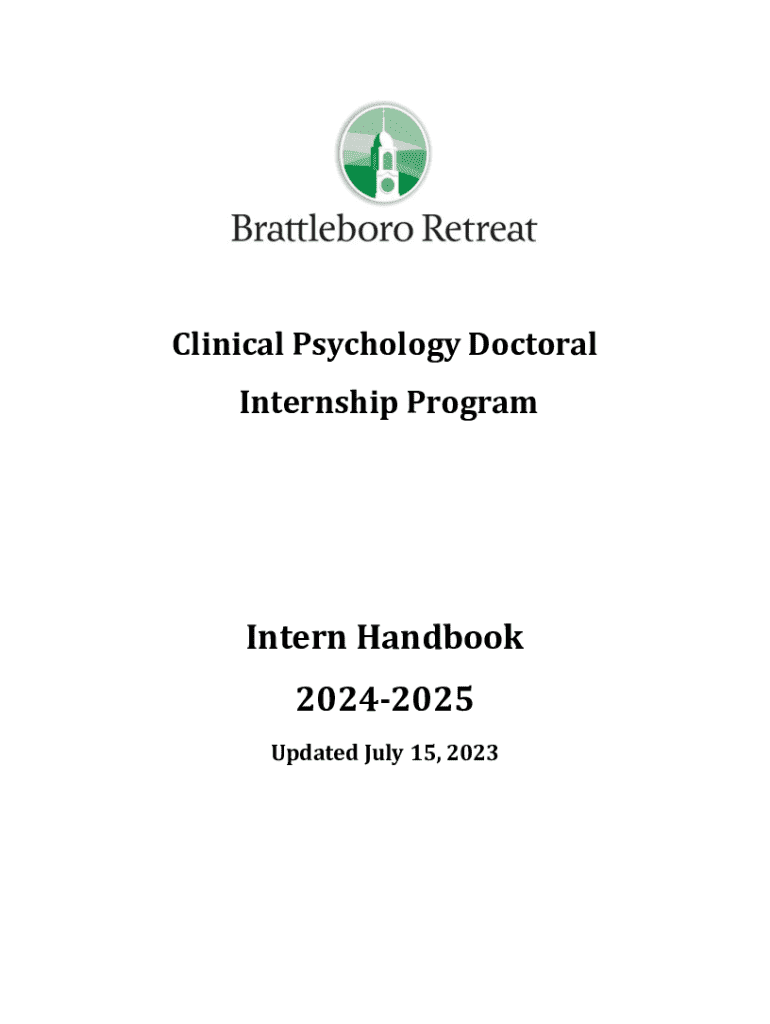 Brattleboro Retreat

Clinical Psychology Doctoral Internship Program

Intern Handbook

2024-2025

Updated July 15, 2023